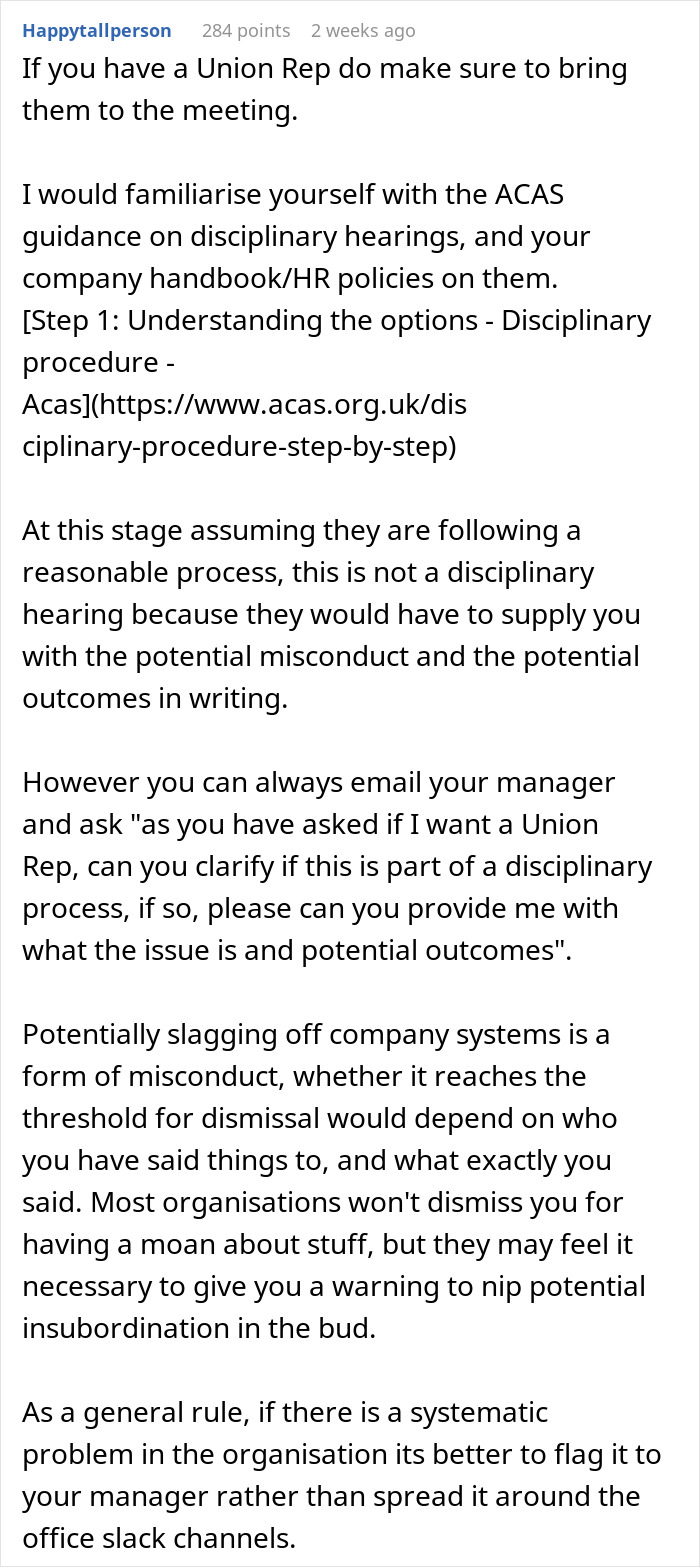 Happytallperson 284 points 2 weeks ago

If you have a Union Rep do make sure to bring them to the meeting.

I would familiarise yourself with the ACAS guidance on disciplinary hearings, and your company handbook/HR policies on them. [Step 1: Understanding the options - Disciplinary procedure - Acas](https://www.acas.org.uk/disciplinary-procedure-step-by-step)

At this stage assuming they are following a reasonable process, this is not a disciplinary hearing because they would have to supply you with the potential misconduct and the potential outcomes in writing.

However you can always email your manager and ask "as you have asked if I want a Union Rep, can you clarify if this is part of a disciplinary process, if so, please can you provide me with what the issue is and potential outcomes".

Potentially slagging off company systems is a form of misconduct, whether it reaches the threshold for dismissal would depend on who you have said things to, and what exactly you said. Most organisations won't dismiss you for having a moan about stuff, but they may feel it necessary to give you a warning to nip potential insubordination in the bud.

As a general rule, if there is a systematic problem in the organisation its better to flag it to your manager rather than spread it around the office slack channels.